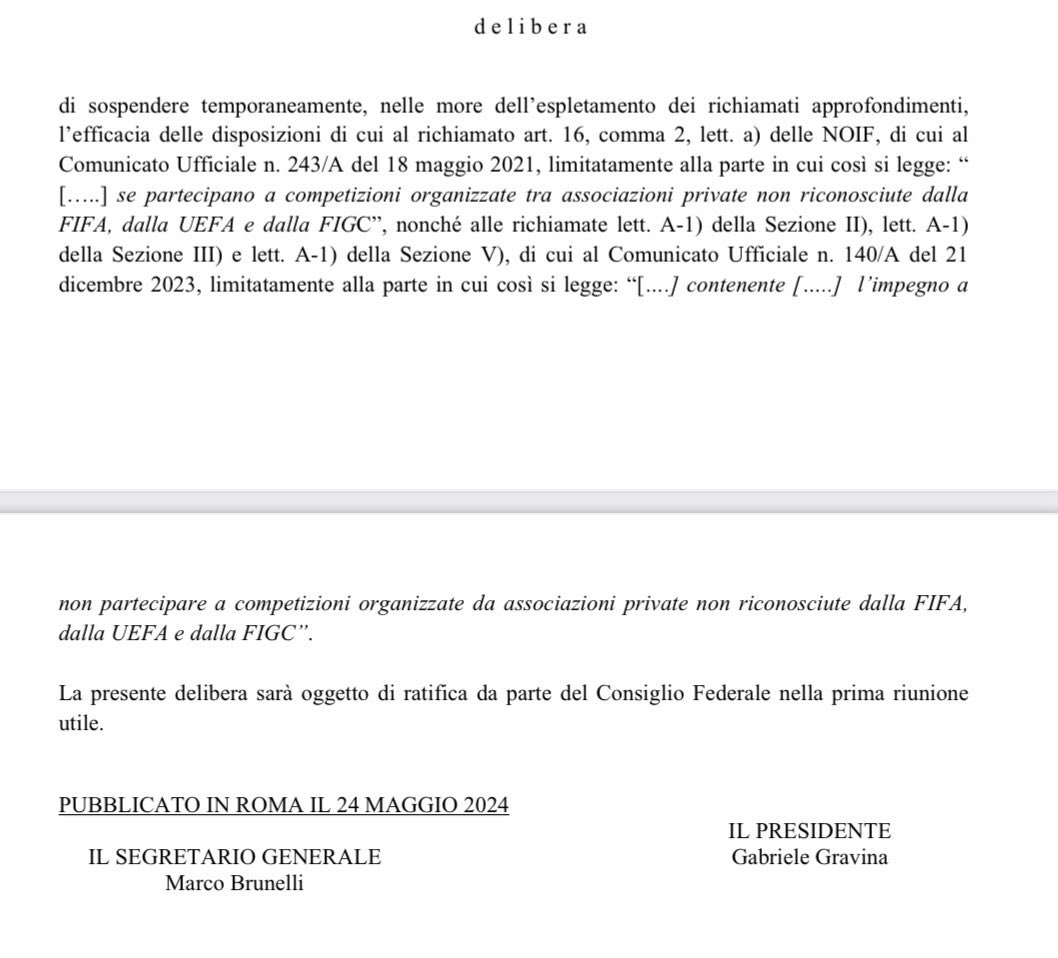 d e l i b e r a

di sospendere temporaneamente, nelle more dell'espletamento dei richiamati approfondimenti, l'efficacia delle disposizioni di cui al richiamato art. 16, comma 2, lett. a) delle NOIF, di cui al Comunicato Ufficiale n. 243/A del 18 maggio 2021, limitatamente alla parte in cui così si legge: " […..] se partecipano a competizioni organizzate tra associazioni private non riconosciute dalla FIFA, dalla UEFA e dalla FIGC", nonché alle richiamate lett. A-1) della Sezione II), lett. A-1) della Sezione III) e lett. A-1) della Sezione V), di cui al Comunicato Ufficiale n. 140/A del 21 dicembre 2023, limitatamente alla parte in cui così si legge: "[….] contenente […..] l'impegno a

non partecipare a competizioni organizzate da associazioni private non riconosciute dalla FIFA, dalla UEFA e dalla FIGC".

La presente delibera sarà oggetto di ratifica da parte del Consiglio Federale nella prima riunione utile.

PUBBLICATO IN ROMA IL 24 MAGGIO 2024

IL SEGRETARIO GENERALE
Marco Brunelli

IL PRESIDENTE
Gabriele Gravina